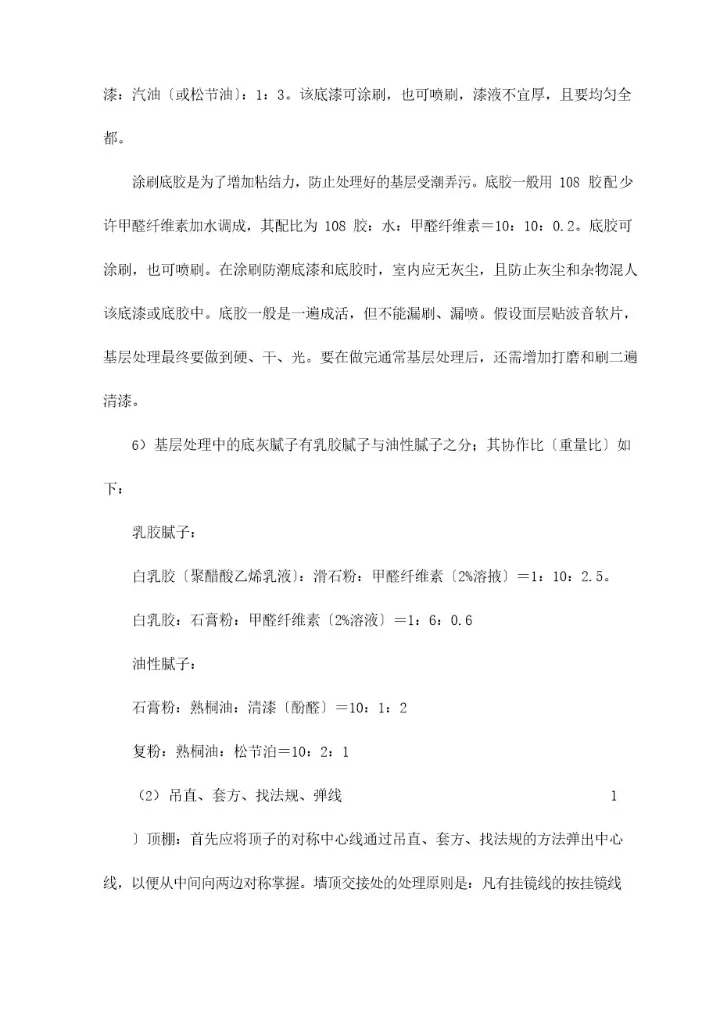 漆：汽油〔或松节油〕：1：3。该底漆可涂刷，也可喷刷，漆液不宜厚，且要均匀全都。

涂刷底胶是为了增加粘结力，防止处理好的基层受潮弄污。底胶一般用 108 胶配少许甲醛纤维素加水调成，其配比为 108 胶：水：甲醛纤维素＝10：10：0.2。底胶可涂刷，也可喷刷。在涂刷防潮底漆和底胶时，室内应无灰尘，且防止灰尘和杂物混人该底漆或底胶中。底胶一般是一遍成活，但不能漏刷、漏喷。假设面层贴波音软片，基层处理最终要做到硬、干、光。要在做完通常基层处理后，还需增加打磨和刷二遍清漆。

6）基层处理中的底灰腻子有乳胶腻子与油性腻子之分；其协作比〔重量比〕如下：

乳胶腻子：

白乳胶〔聚醋酸乙烯乳液〕：滑石粉：甲醛纤维素〔2%溶掖〕＝1：10：2.5。

白乳胶：石膏粉：甲醛纤维素〔2%溶液〕＝1：6：0.6

油性腻子：

石膏粉：熟桐油：清漆〔酚醛〕＝10：1：2

复粉：熟桐油：松节泊＝10：2：1

（2）吊直、套方、找法规、弹线 1

〕顶棚：首先应将顶子的对称中心线通过吊直、套方、找法规的方法弹出中心线，以便从中间向两边对称掌握。墙顶交接处的处理原则是：凡有挂镜线的按挂镜线